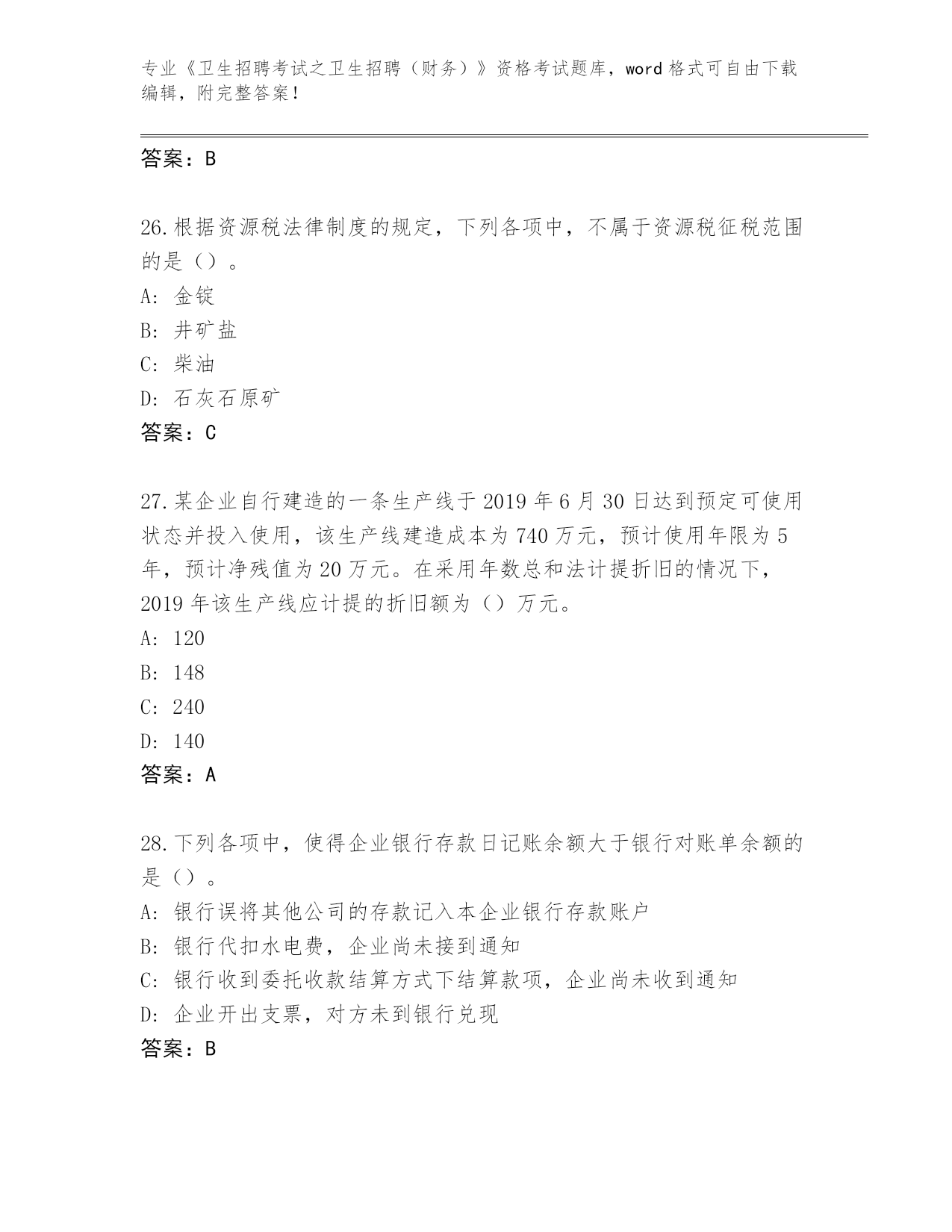 专业《卫生招聘考试之卫生招聘（财务）》资格考试题库，word格式可自由下载编辑，附完整答案！

答案：B

26.根据资源税法律制度的规定，下列各项中，不属于资源税征税范围的是（）。

A: 金锭

B: 井矿盐

C: 柴油

D: 石灰石原矿

答案：C

27.某企业自行建造的一条生产线于2019年6月30日达到预定可使用状态并投入使用，该生产线建造成本为740万元，预计使用年限为5年，预计净残值为20万元。在采用年数总和法计提折旧的情况下，2019年该生产线应计提的折旧额为（）万元。

A: 120

B: 148

C: 240

D: 140

答案：A

28.下列各项中，使得企业银行存款日记账余额大于银行对账单余额的是（）。

A: 银行误将其他公司的存款记入本企业银行存款账户

B: 银行代扣水电费，企业尚未接到通知

C: 银行收到委托收款结算方式下结算款项，企业尚未收到通知

D: 企业开出支票，对方未到银行兑现

答案：B